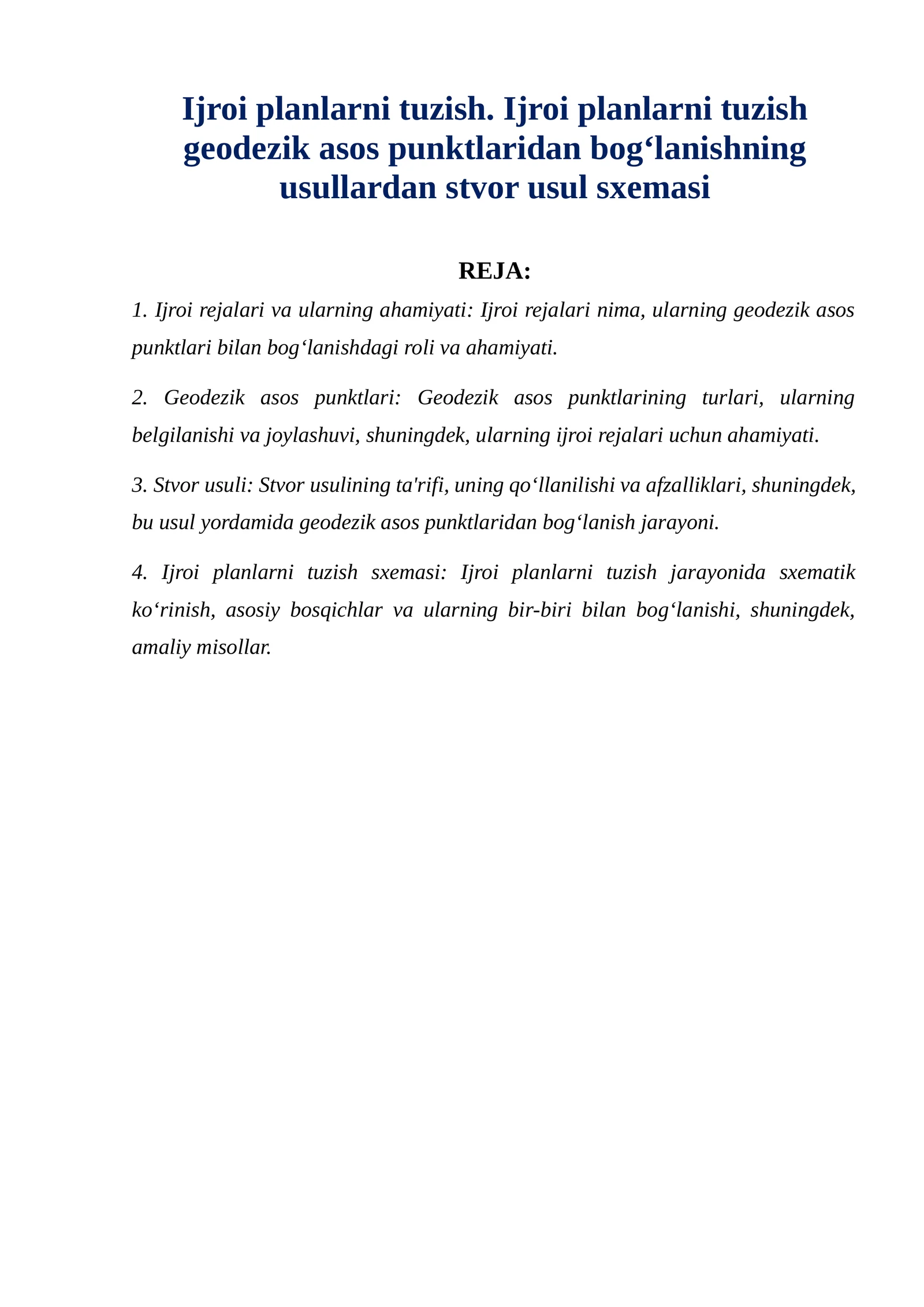 Ijroi planlarni tuzish. Ijroi planlarni tuzish geodezik asos punktlaridan bog‘lanishning usullardan stvor usul sxemasi

REJA:

1. Ijroi rejalari va ularning ahamiyati: Ijroi rejalari nima, ularning geodezik asos punktlari bilan bog‘lanishdagi roli va ahamiyati.

2. Geodezik asos punktlari: Geodezik asos punktlarining turlari, ularning belgilanishi va joylashuvi, shuningdek, ularning ijroi rejalari uchun ahamiyati.

3. Stvor usuli: Stvor usulining ta'rifi, uning qo‘llanilishi va afzalliklari, shuningdek, bu usul yordamida geodezik asos punktlaridan bog‘lanish jarayoni.

4. Ijroi planlarni tuzish sxemasi: Ijroi planlarni tuzish jarayonida sxematik ko‘rinish, asosiy bosqichlar va ularning bir-biri bilan bog‘lanishi, shuningdek, amaliy misollar.